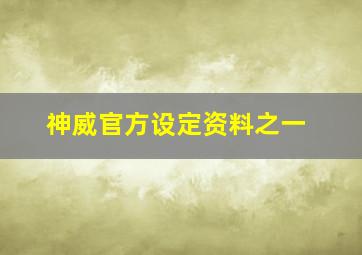 神威官方设定资料之一